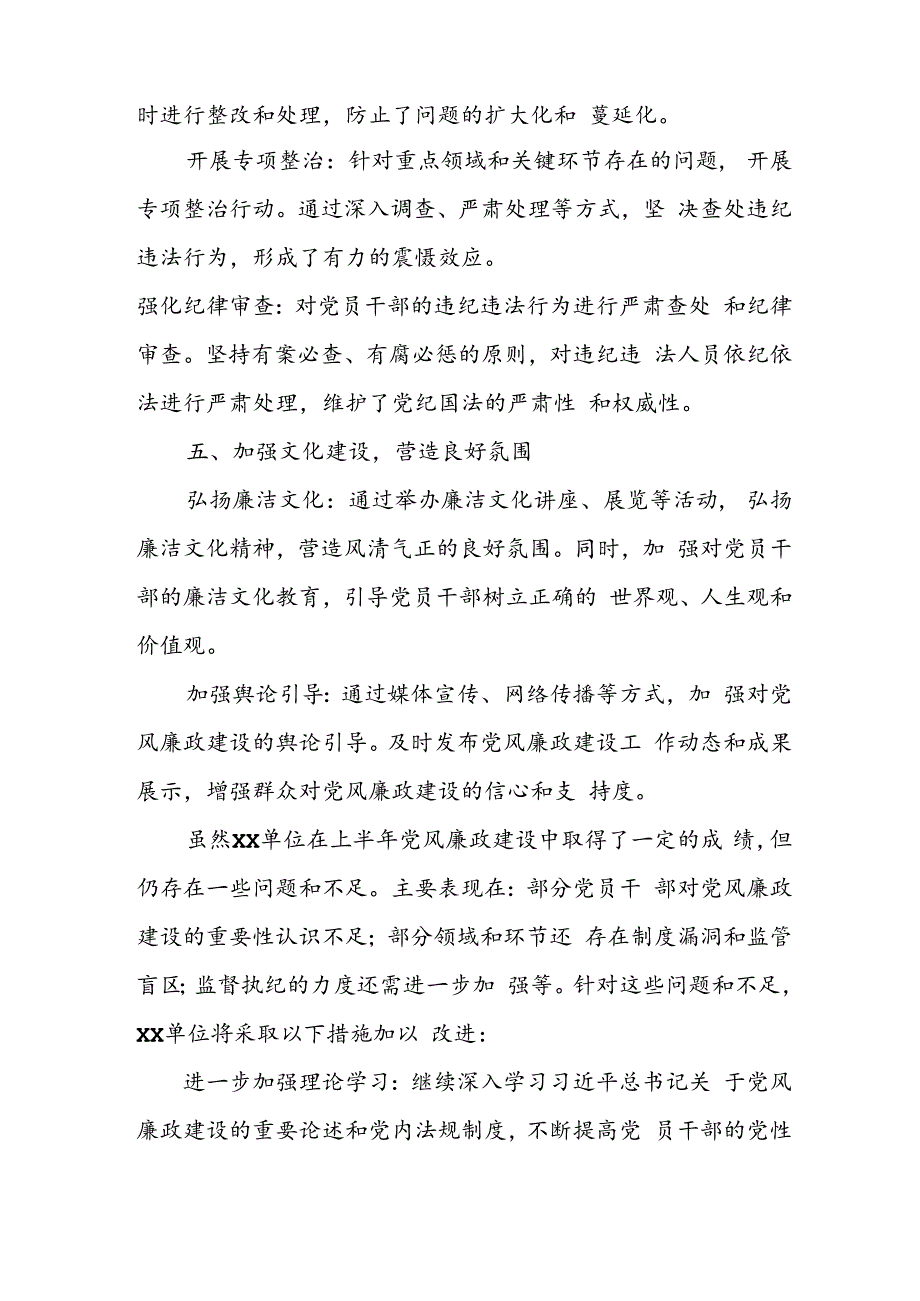 时进行整改和处理，防止了问题的扩大化和 蔓延化。

开展专项整治：针对重点领域和关键环节存在的问题， 开展专项整治行动。通过深入调查、严肃处理等方式，坚 决查处违纪违法行为，形成了有力的震慑效应。

强化纪律审查：对党员干部的违纪违法行为进行严肃查处 和纪律审查。坚持有案必查、有腐必惩的原则，对违纪违 法人员依纪依法进行严肃处理，维护了党纪国法的严肃性 和权威性。

五、加强文化建设，营造良好氛围

弘扬廉洁文化：通过举办廉洁文化讲座、展览等活动， 弘扬廉洁文化精神，营造风清气正的良好氛围。同时，加 强对党员干部的廉洁文化教育，引导党员干部树立正确的 世界观、人生观和价值观。

加强舆论引导：通过媒体宣传、网络传播等方式，加 强对党风廉政建设的舆论引导。及时发布党风廉政建设工 作动态和成果展示，增强群众对党风廉政建设的信心和支 持度。

虽然XX单位在上半年党风廉政建设中取得了一定的成 绩，但仍存在一些问题和不足。主要表现在：部分党员干 部对党风廉政建设的重要性认识不足；部分领域和环节还 存在制度漏洞和监管盲区；监督执纪的力度还需进一步加 强等。针对这些问题和不足，XX单位将采取以下措施加以 改进：

进一步加强理论学习：继续深入学习习近平总书记关 于党风廉政建设的重要论述和党内法规制度，不断提高党 员干部的党性